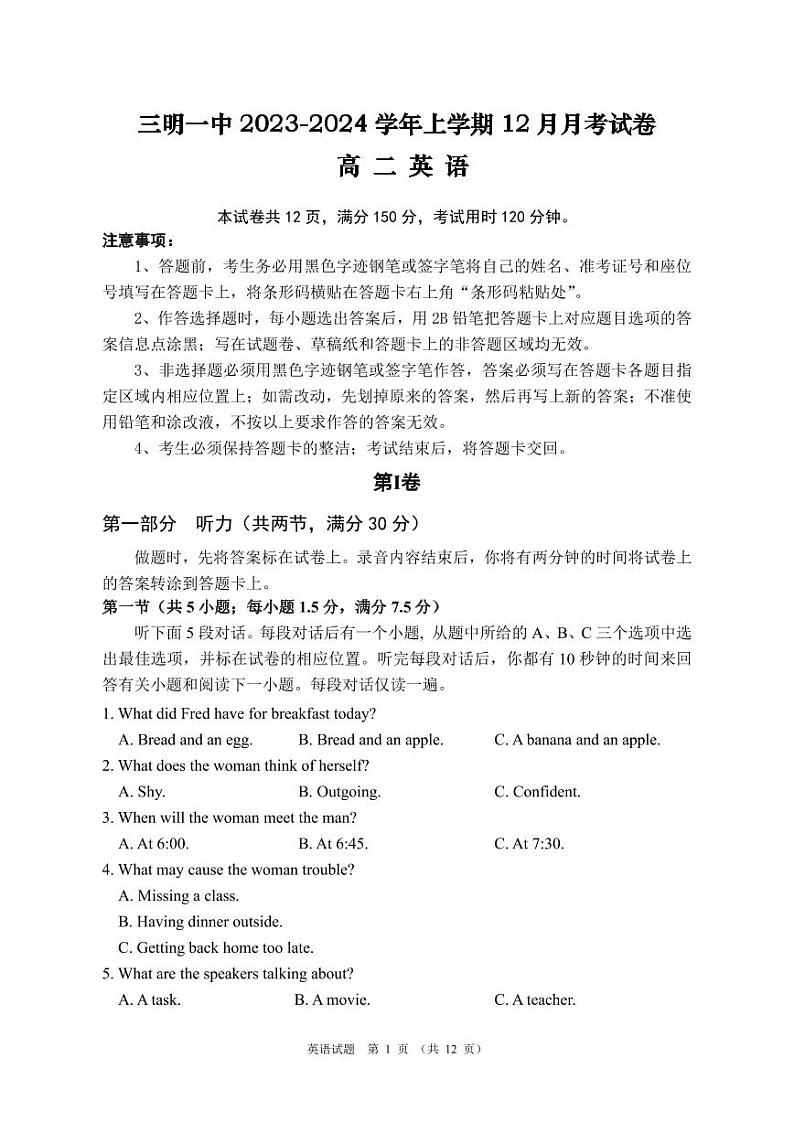 三明一中 2023-2024 学年上学期 12 月月考试卷

高 二 英 语

本试卷共 12 页，满分 150 分，考试用时 120 分钟。

注意事项：

1、答题前，考生务必用黑色字迹钢笔或签字笔将自己的姓名、准考证号和座位号填写在答题卡上，将条形码横贴在答题卡右上角“条形码粘贴处”。

2、作答选择题时，每小题选出答案后，用 2B 铅笔把答题卡上对应题目选项的答案信息点涂黑；写在试题卷、草稿纸和答题卡上的非答题区域均无效。

3、非选择题必须用黑色字迹钢笔或签字笔作答，答案必须写在答题卡各题目指定区域内相应位置上；如需改动，先划掉原来的答案，然后再写上新的答案；不准使用铅笔和涂改液，不按以上要求作答的答案无效。

4、考生必须保持答题卡的整洁；考试结束后，将答题卡交回。

第I卷

第一部分 听力（共两节，满分 30 分）

做题时，先将答案标在试卷上。录音内容结束后，你将有两分钟的时间将试卷上的答案转涂到答题卡上。

第一节（共 5 小题；每小题 1.5 分，满分 7.5 分）

听下面 5 段对话。每段对话后有一个小题，从题中所给的 A、B、C 三个选项中选出最佳选项，并标在试卷的相应位置。听完每段对话后，你都有 10 秒钟的时间来回答有关小题和阅读下一小题。每段对话仅读一遍。

1. What did Fred have for breakfast today?
A. Bread and an egg. B. Bread and an apple. C. A banana and an apple.

2. What does the woman think of herself?
A. Shy. B. Outgoing. C. Confident.

3. When will the woman meet the man?
A. At 6:00. B. At 6:45. C. At 7:30.

4. What may cause the woman trouble?
A. Missing a class.
B. Having dinner outside.
C. Getting back home too late.

5. What are the speakers talking about?
A. A task. B. A movie. C. A teacher.

英语试题 第 1 页 （共 12 页）